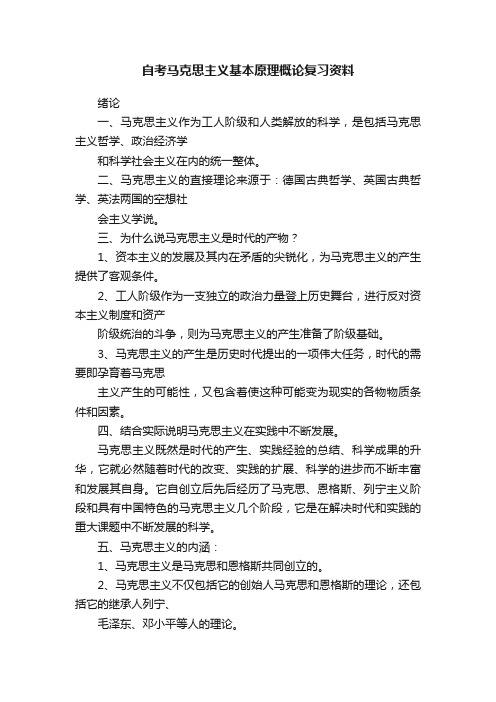 自考马克思主义基本原理概论复习资料

绪论

一、马克思主义作为工人阶级和人类解放的科学，是包括马克思主义哲学、政治经济学

和科学社会主义在内的统一整体。

二、马克思主义的直接理论来源于：德国古典哲学、英国古典哲学、英法两国的空想社

会主义学说。

三、为什么说马克思主义是时代的产物？

1、资本主义的发展及其内在矛盾的尖锐化，为马克思主义的产生提供了客观条件。

2、工人阶级作为一支独立的政治力量登上历史舞台，进行反对资本主义制度和资产

阶级统治的斗争，则为马克思主义的产生准备了阶级基础。

3、马克思主义的产生是历史时代提出的一项伟大任务，时代的需要即孕育着马克思

主义产生的可能性，又包含着使这种可能变为现实的各物物质条件和因素。

四、结合实际说明马克思主义在实践中不断发展。

马克思主义既然是时代的产生、实践经验的总结、科学成果的升华，它就必然随着时代的改变、实践的扩展、科学的进步而不断丰富和发展其自身。它自创立后先后经历了马克思、恩格斯、列宁主义阶段和具有中国特色的马克思主义几个阶段，它是在解决时代和实践的重大课题中不断发展的科学。

五、马克思主义的内涵：

1、马克思主义是马克思和恩格斯共同创立的。

2、马克思主义不仅包括它的创始人马克思和恩格斯的理论，还包括它的继承人列宁、

毛泽东、邓小平等人的理论。